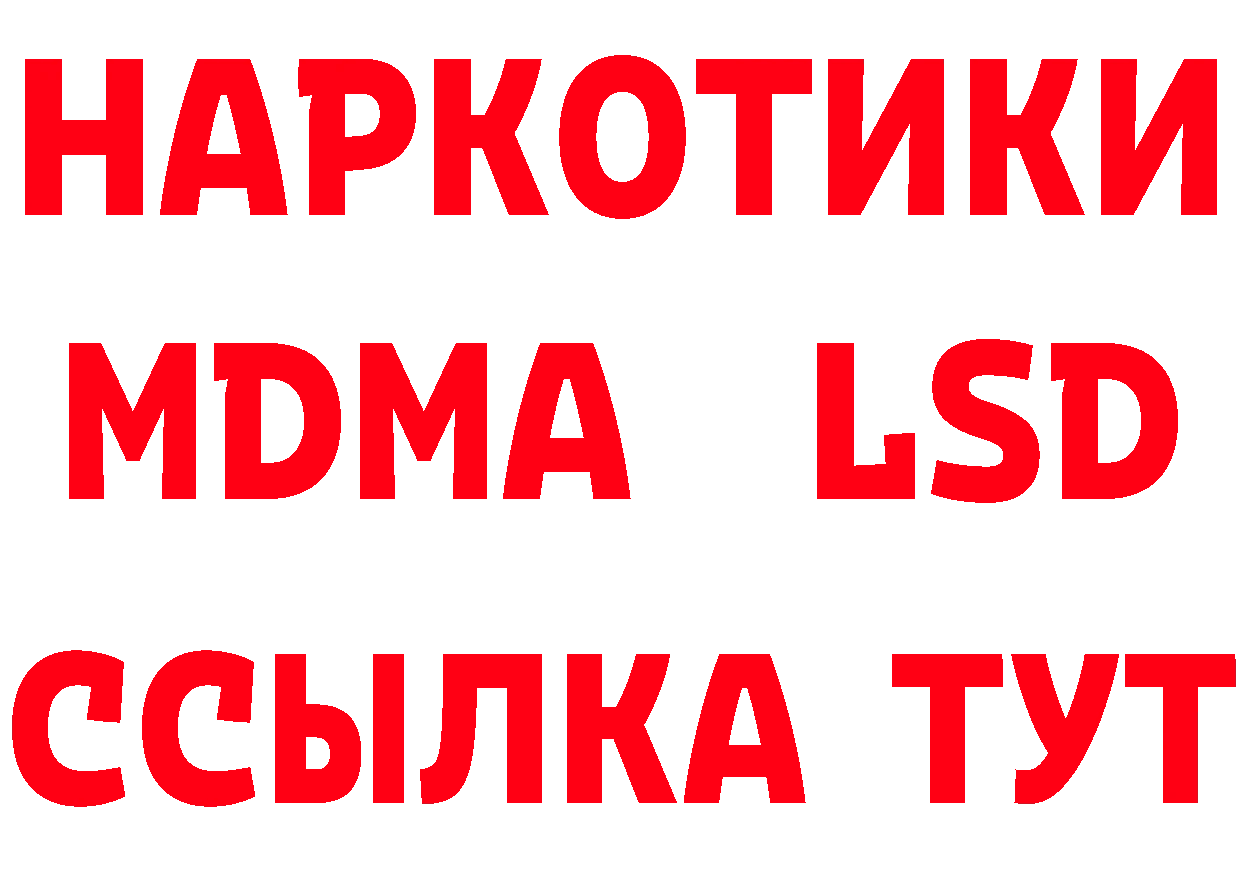 НАРКОТИКИ
MDMA LSD
ССЫЛКА ТУТ